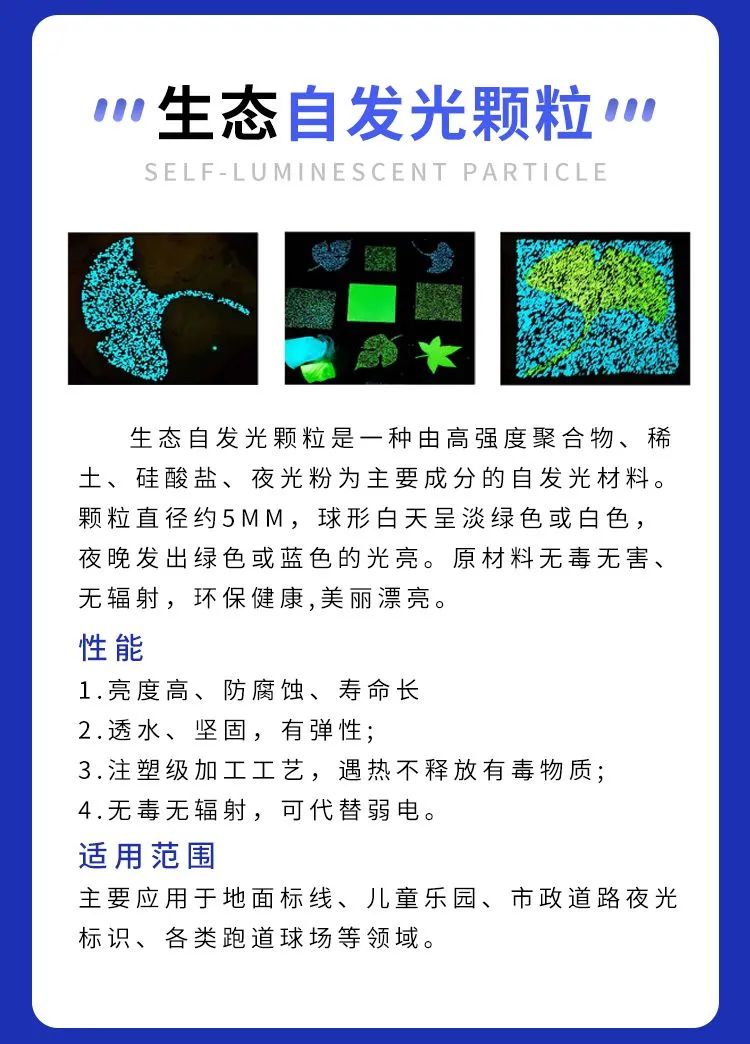 生态自发光颗粒

SELF-LUMINESCENT PARTICLE

生态自发光颗粒是一种由高强度聚合物、稀土、硅酸盐、夜光粉为主要成分的自发光材料。颗粒直径约5MM，球形白天呈淡绿色或白色，夜晚发出绿色或蓝色的光亮。原材料无毒无害、无辐射，环保健康,美丽漂亮。

性能

1.亮度高、防腐蚀、寿命长
2.透水、坚固，有弹性;
3.注塑级加工工艺，遇热不释放有毒物质;
4.无毒无辐射，可代替弱电。

适用范围

主要应用于地面标线、儿童乐园、市政道路夜光标识、各类跑道球场等领域。